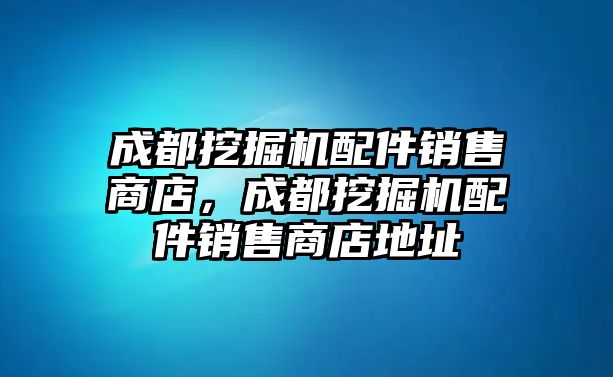 成都挖掘机配件销售商店，成都挖掘机配件销售商店地址